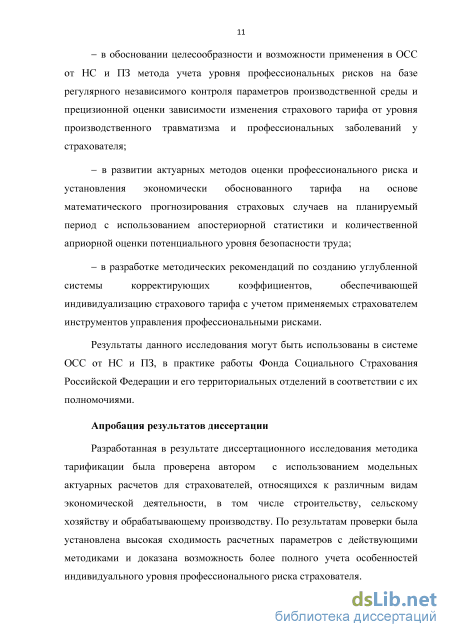 11

– в обосновании целесообразности и возможности применения в ОСС от НС и ПЗ метода учета уровня профессиональных рисков на базе регулярного независимого контроля параметров производственной среды и прецизионной оценки зависимости изменения страхового тарифа от уровня производственного травматизма и профессиональных заболеваний у страхователя;

– в развитии актуарных методов оценки профессионального риска и установления экономически обоснованного тарифа на основе математического прогнозирования страховых случаев на планируемый период с использованием апостериорной статистики и количественной априорной оценки потенциального уровня безопасности труда;

– в разработке методических рекомендаций по созданию углубленной системы корректирующих коэффициентов, обеспечивающей индивидуализацию страхового тарифа с учетом применяемых страхователем инструментов управления профессиональными рисками.

Результаты данного исследования могут быть использованы в системе ОСС от НС и ПЗ, в практике работы Фонда Социального Страхования Российской Федерации и его территориальных отделений в соответствии с их полномочиями.

Апробация результатов диссертации

Разработанная в результате диссертационного исследования методика тарификации была проверена автором с использованием модельных актуарных расчетов для страхователей, относящихся к различным видам экономической деятельности, в том числе строительству, сельскому хозяйству и обрабатывающему производству. По результатам проверки была установлена высокая сходимость расчетных параметров с действующими методиками и доказана возможность более полного учета особенностей индивидуального уровня профессионального риска страхователя.

dsLib.net
библиотека диссертаций